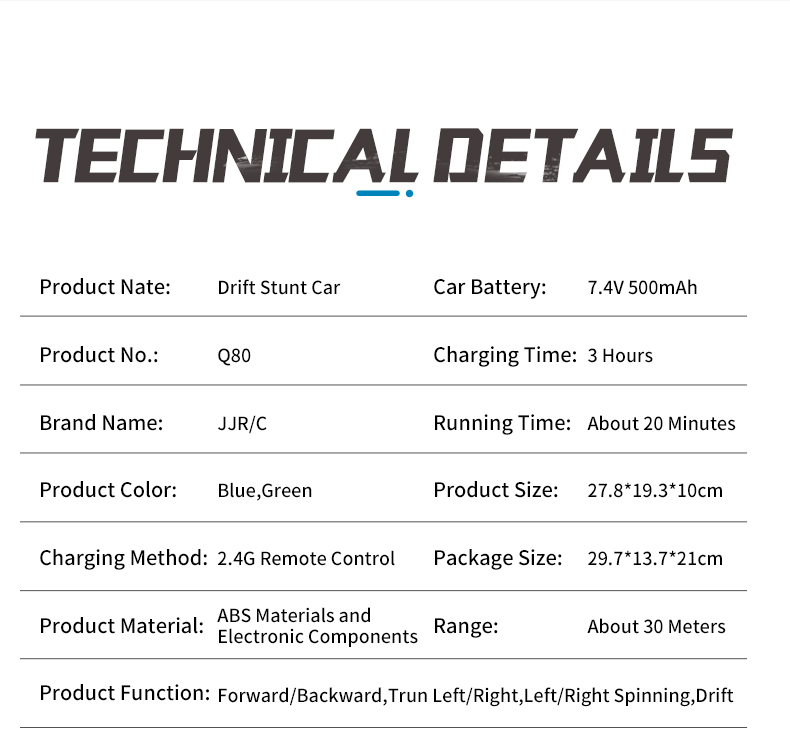 TECHNICAL DETAILS

| Product Nate: | Drift Stunt Car | Car Battery: | 7.4V 500mAh |
|---|---|---|---|
| Product No.: | Q80 | Charging Time: | 3 Hours |
| Brand Name: | JJR/C | Running Time: | About 20 Minutes |
| Product Color: | Blue,Green | Product Size: | 27.8*19.3*10cm |
| Charging Method: | 2.4G Remote Control | Package Size: | 29.7*13.7*21cm |
| Product Material: | ABS Materials and Electronic Components | Range: | About 30 Meters |
| Product Function: | Forward/Backward,Trun Left/Right,Left/Right Spinning,Drift | | |